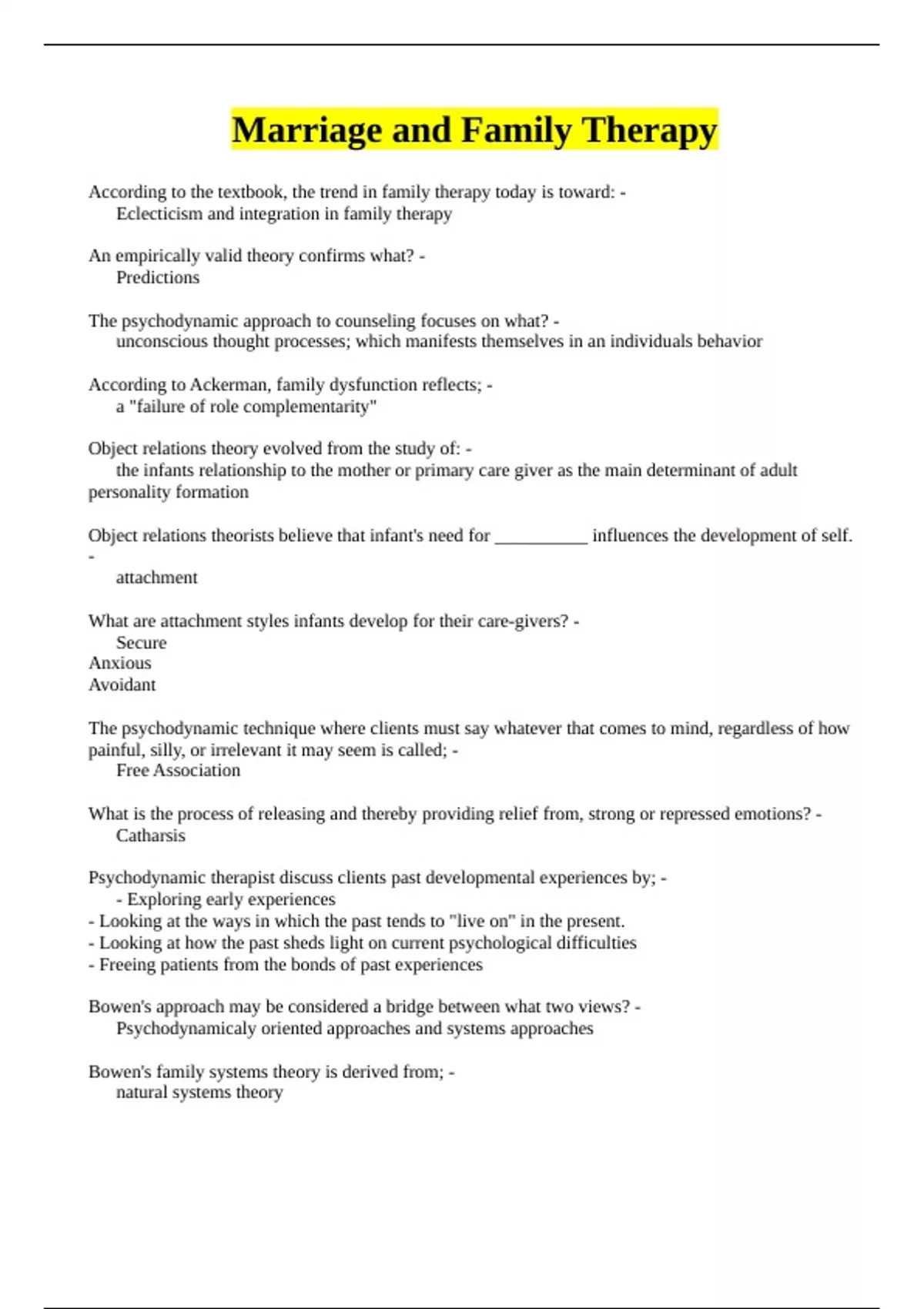 Marriage and Family Therapy

According to the textbook, the trend in family therapy today is toward: - Eclecticism and integration in family therapy

An empirically valid theory confirms what? - Predictions

The psychodynamic approach to counseling focuses on what? - unconscious thought processes; which manifests themselves in an individuals behavior

According to Ackerman, family dysfunction reflects; - a "failure of role complementarity"

Object relations theory evolved from the study of: - the infants relationship to the mother or primary care giver as the main determinant of adult personality formation

Object relations theorists believe that infant's need for ___________ influences the development of self. - attachment

What are attachment styles infants develop for their care-givers? - Secure
Anxious
Avoidant

The psychodynamic technique where clients must say whatever that comes to mind, regardless of how painful, silly, or irrelevant it may seem is called; - Free Association

What is the process of releasing and thereby providing relief from, strong or repressed emotions? - Catharsis

Psychodynamic therapist discuss clients past developmental experiences by; - - Exploring early experiences
- Looking at the ways in which the past tends to "live on" in the present.
- Looking at how the past sheds light on current psychological difficulties
- Freeing patients from the bonds of past experiences

Bowen's approach may be considered a bridge between what two views? - Psychodynamicaly oriented approaches and systems approaches

Bowen's family systems theory is derived from; - natural systems theory